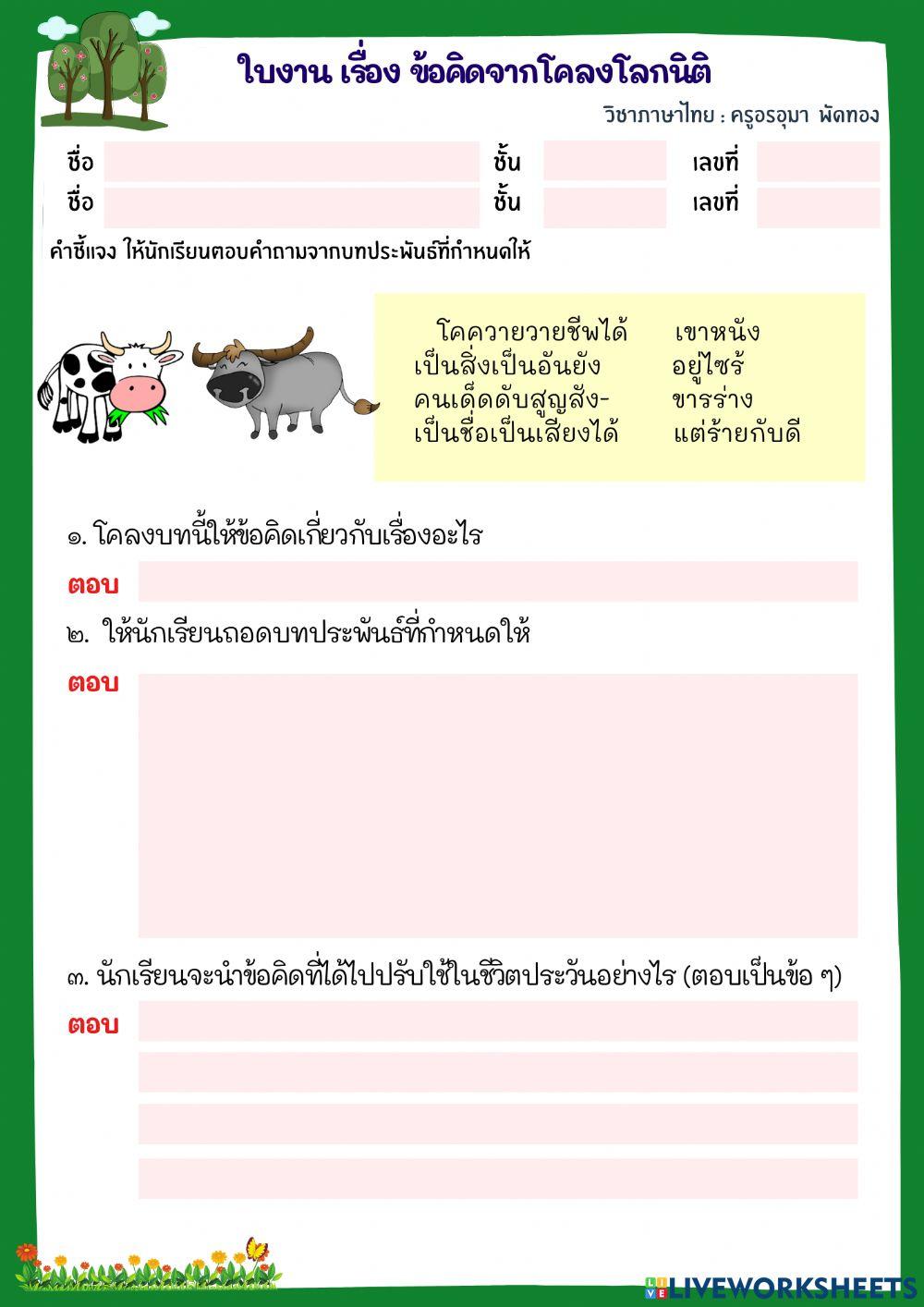 ใบงาน เรื่อง ข้อคิดจากโคลงโลกนิติ

วิชาภาษาไทย : ครูอรอุมา พัดทอง

ชื่อ ชั้น เลขที่
ชื่อ ชั้น เลขที่

คำชี้แจง ให้นักเรียนตอบคำถามจากบทประพันธ์ที่กำหนดให้

โคควายวายชีพได้ เขาหนัง
เป็นสิ่งเป็นอันยัง อยู่ไซร้
คนเด็ดดับสูญสัง- ขารร่าง
เป็นชื่อเป็นเสียงได้ แต่ร้ายกับดี

๑. โคลงบทนี้ให้ข้อคิดเกี่ยวกับเรื่องอะไร

ตอบ

๒. ให้นักเรียนถอดบทประพันธ์ที่กำหนดให้

ตอบ

๓. นักเรียนจะนำข้อคิดที่ได้ไปปรับใช้ในชีวิตประวันอย่างไร (ตอบเป็นข้อ ๆ)

ตอบ

LIVEWORKSHEETS